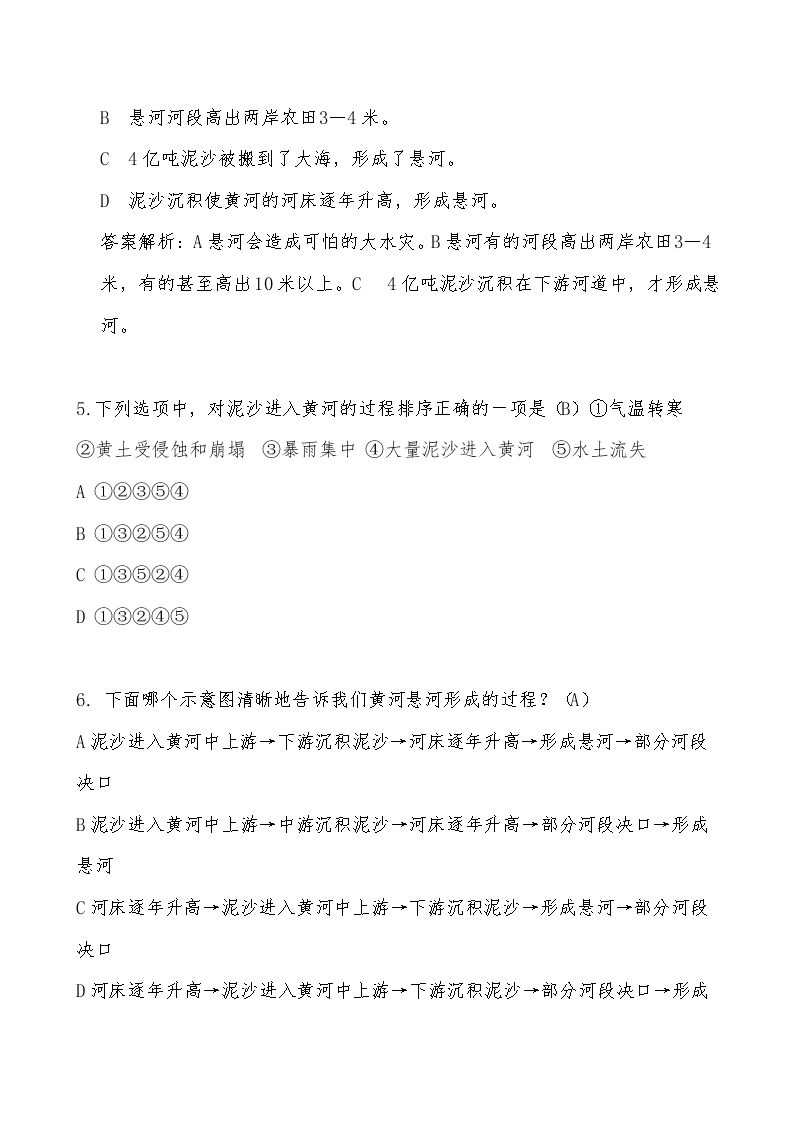 B 悬河河段高出两岸农田3—4米。

C 4亿吨泥沙被搬到了大海，形成了悬河。

D 泥沙沉积使黄河的河床逐年升高，形成悬河。

答案解析：A悬河会造成可怕的大水灾。B悬河有的河段高出两岸农田3—4米，有的甚至高出10米以上。C 4亿吨泥沙沉积在下游河道中，才形成悬河。

5.下列选项中，对泥沙进入黄河的过程排序正确的一项是（B）①气温转寒 ②黄土受侵蚀和崩塌 ③暴雨集中 ④大量泥沙进入黄河 ⑤水土流失

A ①②③⑤④

B ①③②⑤④

C ①③⑤②④

D ①③②④⑤

6. 下面哪个示意图清晰地告诉我们黄河悬河形成的过程？（A）

A泥沙进入黄河中上游→下游沉积泥沙→河床逐年升高→形成悬河→部分河段决口

B泥沙进入黄河中上游→中游沉积泥沙→河床逐年升高→部分河段决口→形成悬河

C河床逐年升高→泥沙进入黄河中上游→下游沉积泥沙→形成悬河→部分河段决口

D河床逐年升高→泥沙进入黄河中上游→下游沉积泥沙→部分河段决口→形成